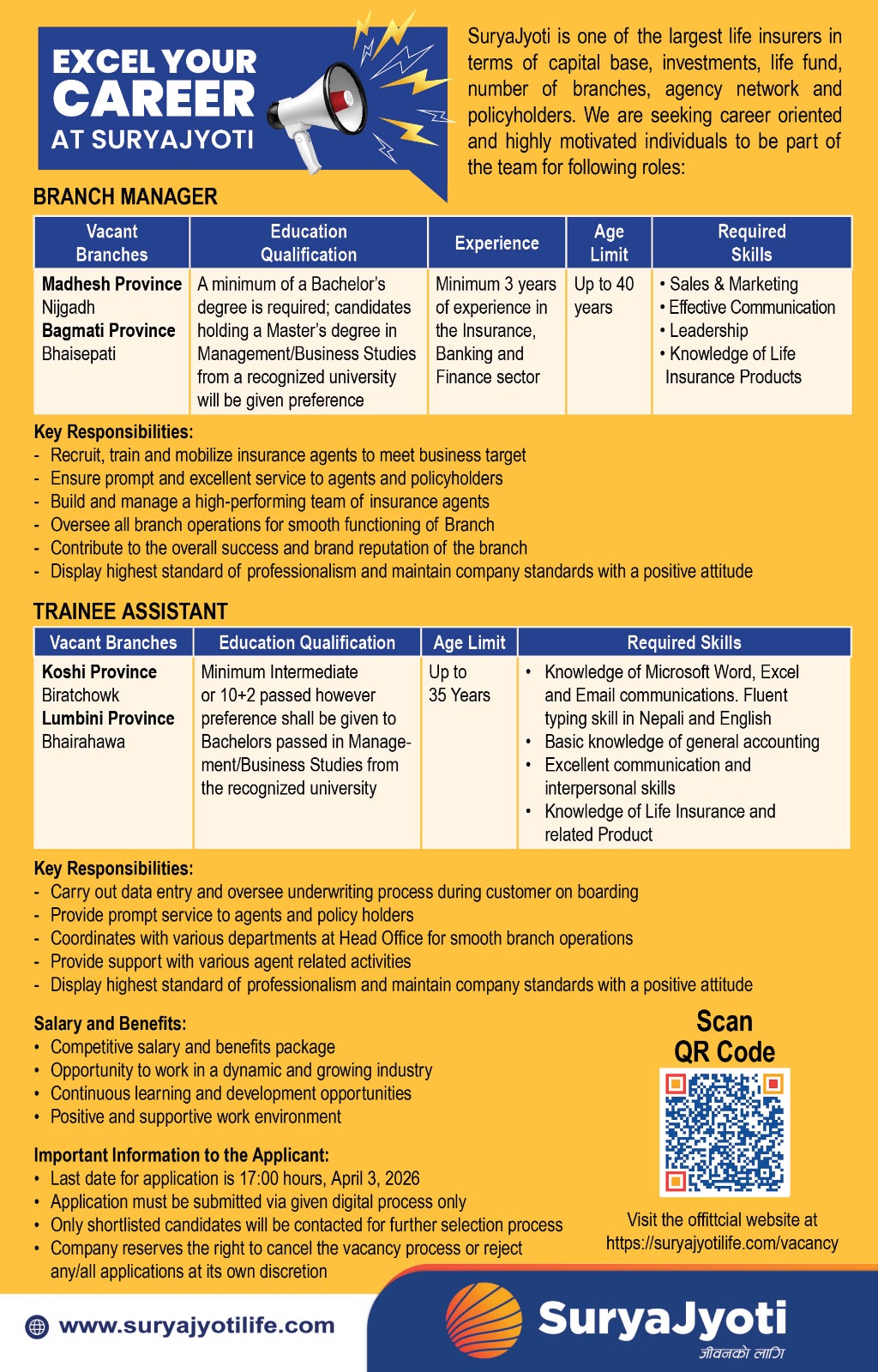 EXCEL YOUR CAREER AT SURYAJYOTI

SuryaJyoti is one of the largest life insurers in terms of capital base, investments, life fund, number of branches, agency network and policyholders. We are seeking career oriented and highly motivated individuals to be part of the team for following roles:

BRANCH MANAGER

| Vacant Branches | Education Qualification | Experience | Age Limit | Required Skills |
|---|---|---|---|---|
| **Madhesh Province** Nijgadh **Bagmati Province** Bhaisepati | A minimum of a Bachelor's degree is required; candidates holding a Master's degree in Management/Business Studies from a recognized university will be given preference | Minimum 3 years of experience in the Insurance, Banking and Finance sector | Up to 40 years | • Sales & Marketing • Effective Communication • Leadership • Knowledge of Life Insurance Products |

Key Responsibilities:
- Recruit, train and mobilize insurance agents to meet business target
- Ensure prompt and excellent service to agents and policyholders
- Build and manage a high-performing team of insurance agents
- Oversee all branch operations for smooth functioning of Branch
- Contribute to the overall success and brand reputation of the branch
- Display highest standard of professionalism and maintain company standards with a positive attitude

TRAINEE ASSISTANT

| Vacant Branches | Education Qualification | Age Limit | Required Skills |
|---|---|---|---|
| **Koshi Province** Biratchowk **Lumbini Province** Bhairahawa | Minimum Intermediate or 10+2 passed however preference shall be given to Bachelors passed in Management/Business Studies from the recognized university | Up to 35 Years | • Knowledge of Microsoft Word, Excel and Email communications. Fluent typing skill in Nepali and English • Basic knowledge of general accounting • Excellent communication and interpersonal skills • Knowledge of Life Insurance and related Product |

Key Responsibilities:
- Carry out data entry and oversee underwriting process during customer on boarding
- Provide prompt service to agents and policy holders
- Coordinates with various departments at Head Office for smooth branch operations
- Provide support with various agent related activities
- Display highest standard of professionalism and maintain company standards with a positive attitude

Salary and Benefits:
• Competitive salary and benefits package
• Opportunity to work in a dynamic and growing industry
• Continuous learning and development opportunities
• Positive and supportive work environment

Important Information to the Applicant:
• Last date for application is 17:00 hours, April 3, 2026
• Application must be submitted via given digital process only
• Only shortlisted candidates will be contacted for further selection process
• Company reserves the right to cancel the vacancy process or reject any/all applications at its own discretion

Scan QR Code

Visit the offittcial website at https://suryajyotilife.com/vacancy

www.suryajyotilife.com

SuryaJyoti
जीवनको लागि